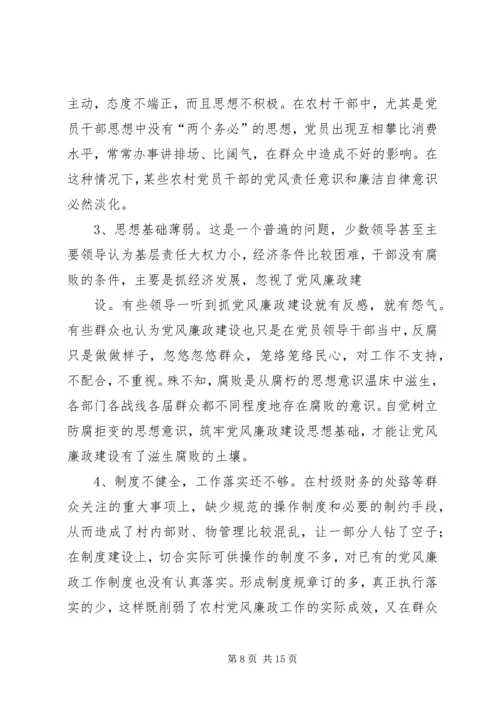 主动，态度不端正，而且思想不积极。在农村干部中，尤其是党员干部思想中没有“两个务必”的思想，党员出现互相攀比消费水平，常常办事讲排场、比阔气，在群众中造成不好的影响。在这种情况下，某些农村党员干部的党风责任意识和廉洁自律意识必然淡化。

3、思想基础薄弱。这是一个普遍的问题，少数领导甚至主要领导认为基层责任大权力小，经济条件比较困难，干部没有腐败的条件，主要是抓经济发展，忽视了党风廉政建

设。有些领导一听到抓党风廉政建设就有反感，就有怨气。有些群众也认为党风廉政建设也只是在党员领导干部当中，反腐只是做做样子，忽悠忽悠群众，笼络笼络民心，对工作不支持，不配合，不重视。殊不知，腐败是从腐朽的思想意识温床中滋生，各部门各战线各届群众都不同程度地存在腐败的意识。自觉树立防腐拒变的思想意识，筑牢党风廉政建设思想基础，才能让党风廉政建设有了滋生腐败的土壤。

4、制度不健全，工作落实还不够。在村级财务的处臵等群众关注的重大事项上，缺少规范的操作制度和必要的制约手段，从而造成了村内部财、物管理比较混乱，让一部分人钻了空子；在制度建设上，切合实际可供操作的制度不多，对已有的党风廉政工作制度也没有认真落实。形成制度规章订的多，真正执行落实的少，这样既削弱了农村党风廉政工作的实际成效，又在群众

第 8 页 共 15 页